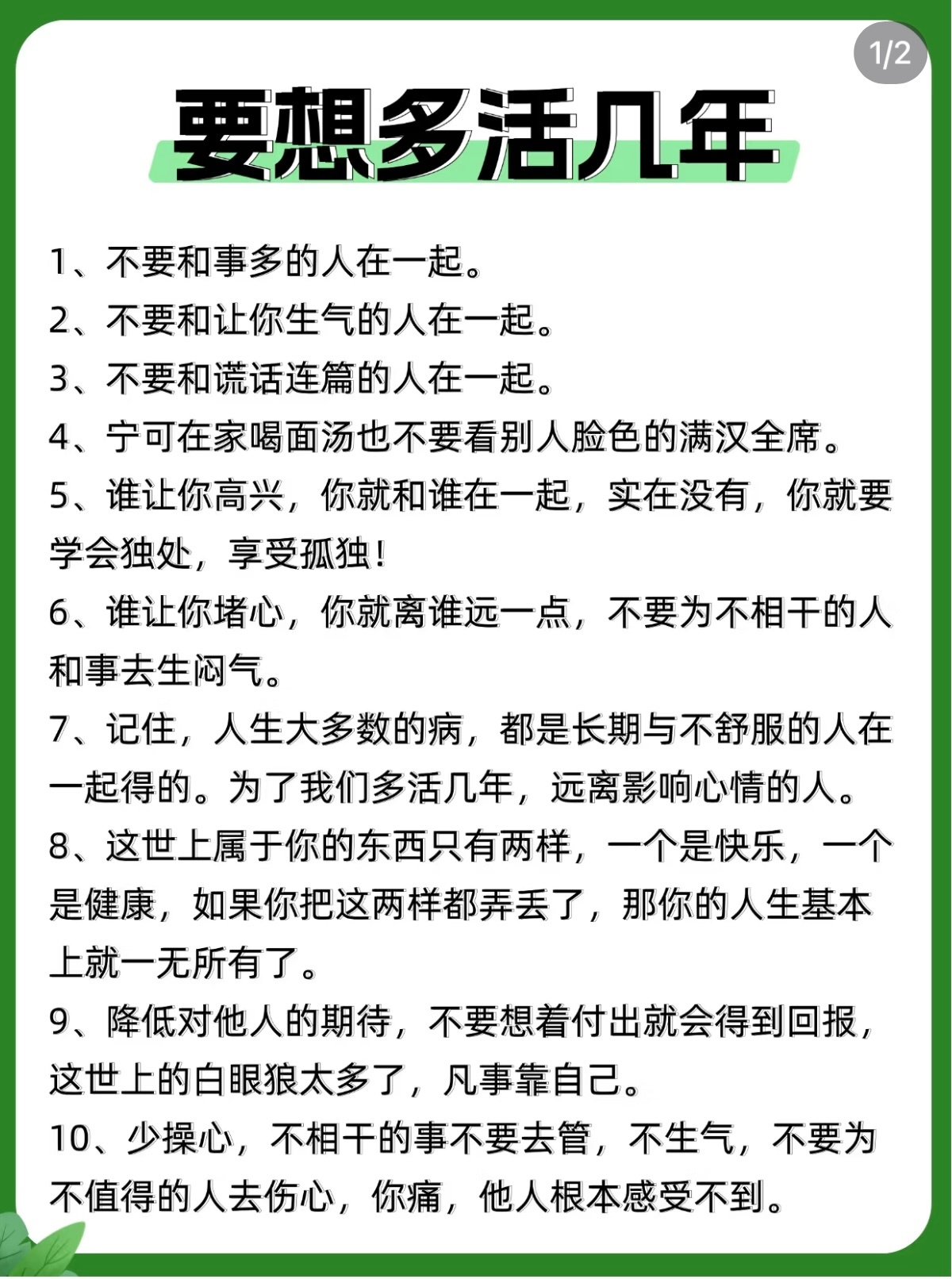 1/2

要想多活几年

1、不要和事多的人在一起。
2、不要和让你生气的人在一起。
3、不要和谎话连篇的人在一起。
4、宁可在家喝面汤也不要看别人脸色的满汉全席。
5、谁让你高兴，你就和谁在一起，实在没有，你就要学会独处，享受孤独！
6、谁让你堵心，你就离谁远一点，不要为不相干的人和事去生闷气。
7、记住，人生大多数的病，都是长期与不舒服的人在一起得的。为了我们多活几年，远离影响心情的人。
8、这世上属于你的东西只有两样，一个是快乐，一个是健康，如果你把这两样都弄丢了，那你的人生基本上就一无所有了。
9、降低对他人的期待，不要想着付出就会得到回报，这世上的白眼狼太多了，凡事靠自己。
10、少操心，不相干的事不要去管，不生气，不要为不值得的人去伤心，你痛，他人根本感受不到。